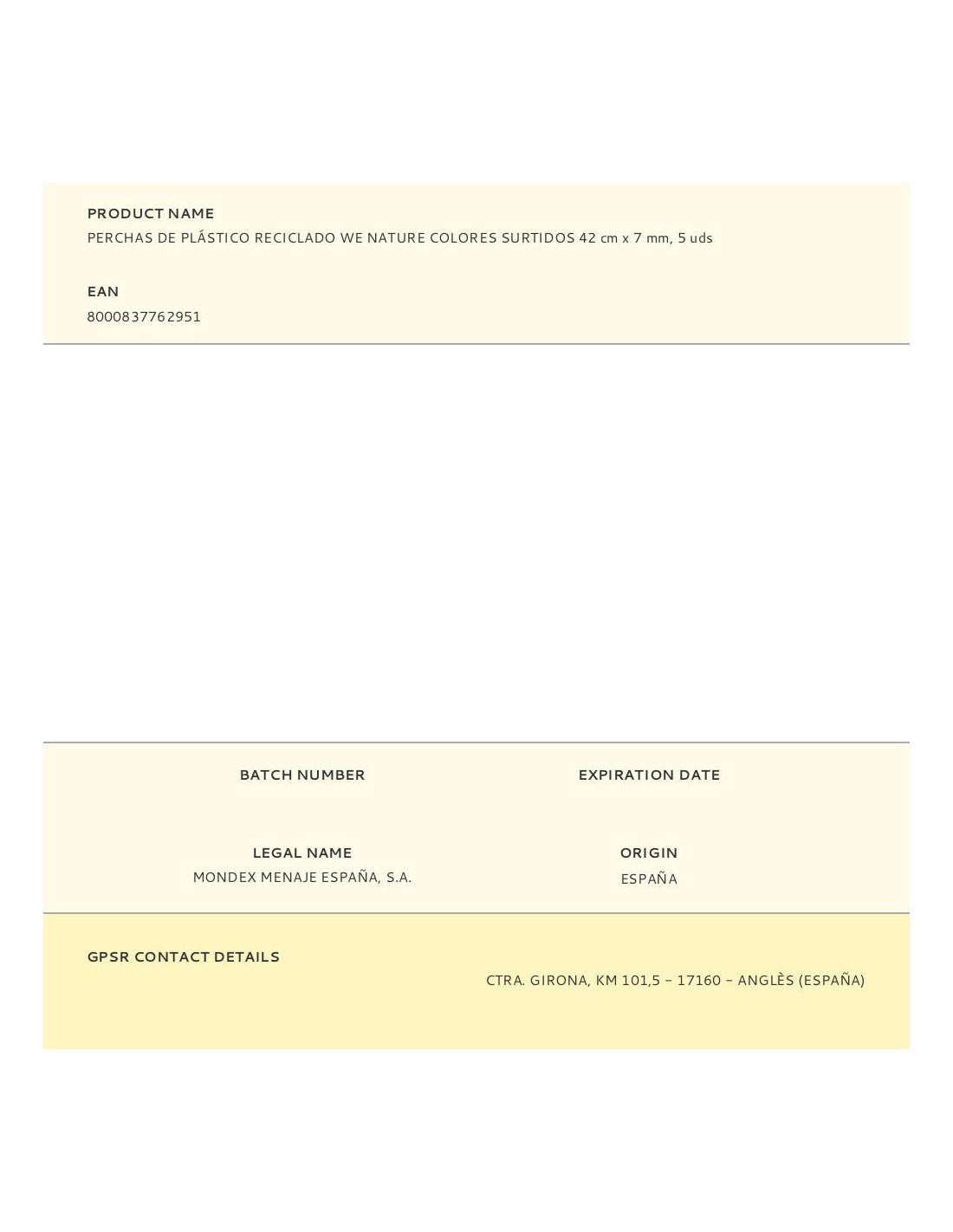 PRODUCT NAME
PERCHAS DE PLÁSTICO RECICLADO WE NATURE COLORES SURTIDOS 42 cm x 7 mm, 5 uds

EAN
8000837762951

BATCH NUMBER

EXPIRATION DATE

LEGAL NAME
MONDEX MENAJE ESPAÑA, S.A.

ORIGIN
ESPAÑA

GPSR CONTACT DETAILS

CTRA. GIRONA, KM 101,5 – 17160 – ANGLÈS (ESPAÑA)